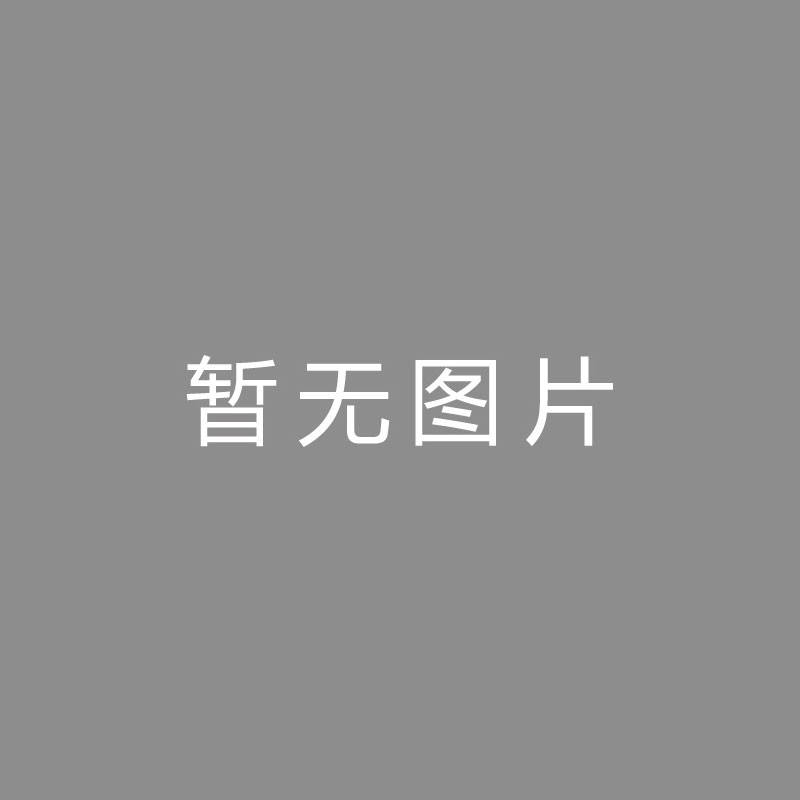 暂无图片